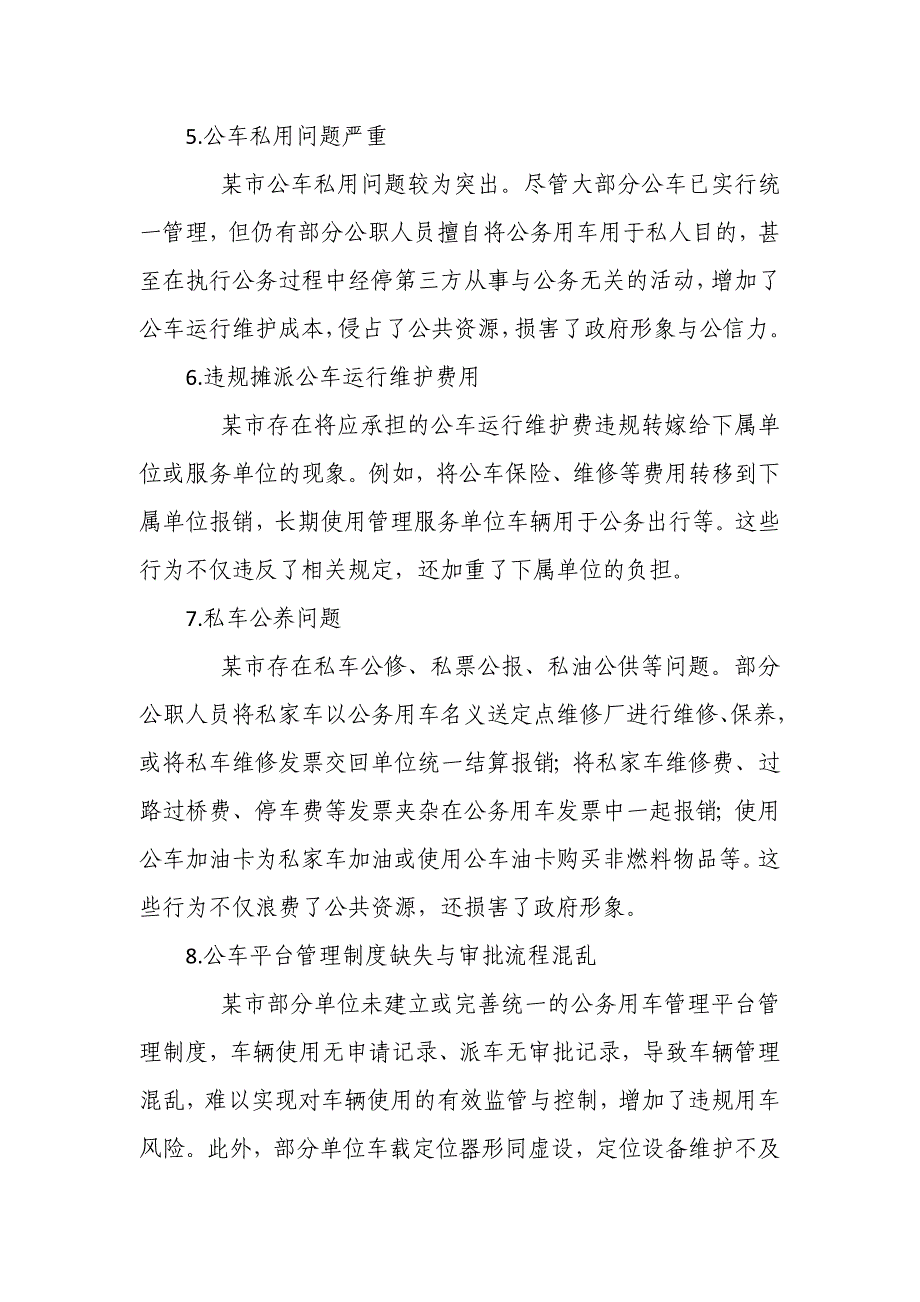 5.公车私用问题严重

某市公车私用问题较为突出。尽管大部分公车已实行统一管理，但仍有部分公职人员擅自将公务用车用于私人目的，甚至在执行公务过程中经停第三方从事与公务无关的活动，增加了公车运行维护成本，侵占了公共资源，损害了政府形象与公信力。

6.违规摊派公车运行维护费用

某市存在将应承担的公车运行维护费违规转嫁给下属单位或服务单位的现象。例如，将公车保险、维修等费用转移到下属单位报销，长期使用管理服务单位车辆用于公务出行等。这些行为不仅违反了相关规定，还加重了下属单位的负担。

7.私车公养问题

某市存在私车公修、私票公报、私油公供等问题。部分公职人员将私家车以公务用车名义送定点维修厂进行维修、保养，或将私车维修发票交回单位统一结算报销；将私家车维修费、过路过桥费、停车费等发票夹杂在公务用车发票中一起报销；使用公车加油卡为私家车加油或使用公车油卡购买非燃料物品等。这些行为不仅浪费了公共资源，还损害了政府形象。

8.公车平台管理制度缺失与审批流程混乱

某市部分单位未建立或完善统一的公务用车管理平台管理制度，车辆使用无申请记录、派车无审批记录，导致车辆管理混乱，难以实现对车辆使用的有效监管与控制，增加了违规用车风险。此外，部分单位车载定位器形同虚设，定位设备维护不及